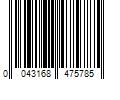 0 043168 475785